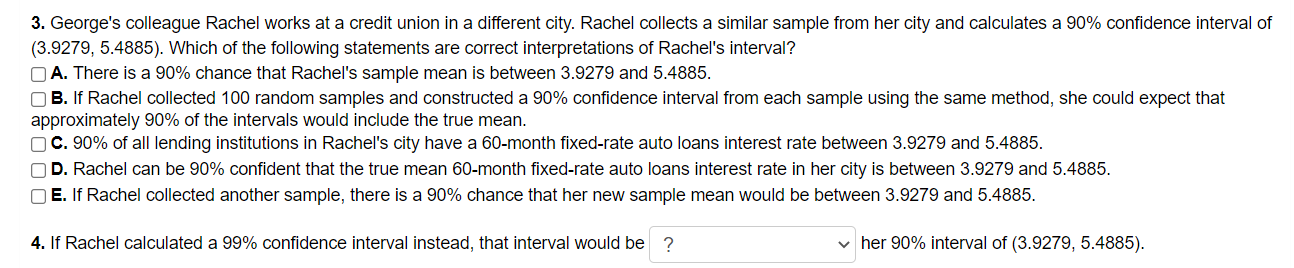 **3.** George's colleague Rachel works at a credit union in a different city. Rachel collects a similar sample from her city and calculates a 90% confidence interval of (3.9279, 5.4885). Which of the following statements are correct interpretations of Rachel's interval?

☐ **A.** There is a 90% chance that Rachel's sample mean is between 3.9279 and 5.4885.

☐ **B.** If Rachel collected 100 random samples and constructed a 90% confidence interval from each sample using the same method, she could expect that approximately 90% of the intervals would include the true mean.

☐ **C.** 90% of all lending institutions in Rachel's city have a 60-month fixed-rate auto loans interest rate between 3.9279 and 5.4885.

☐ **D.** Rachel can be 90% confident that the true mean 60-month fixed-rate auto loans interest rate in her city is between 3.9279 and 5.4885.

☐ **E.** If Rachel collected another sample, there is a 90% chance that her new sample mean would be between 3.9279 and 5.4885.

**4.** If Rachel calculated a 99% confidence interval instead, that interval would be ? her 90% interval of (3.9279, 5.4885).